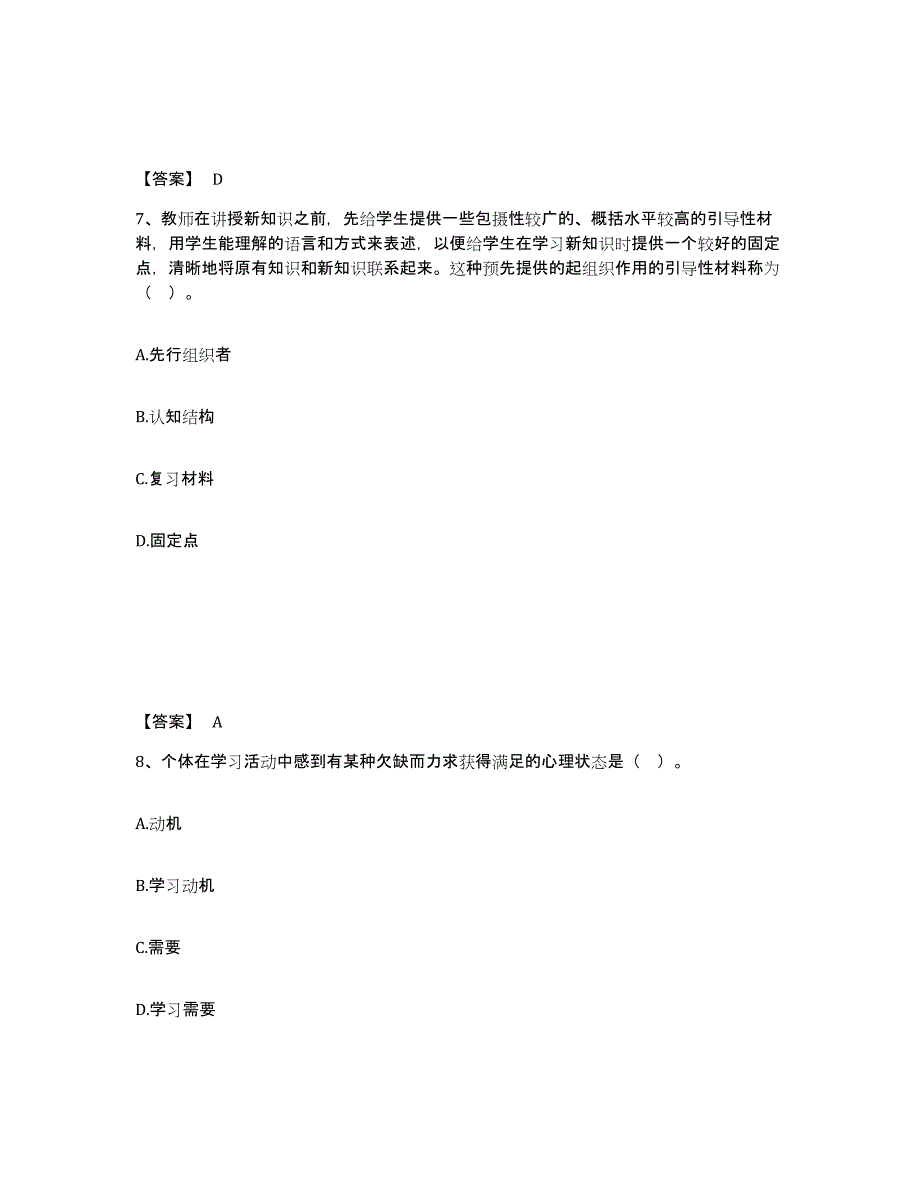 【答案】 D

7、教师在讲授新知识之前，先给学生提供一些包摄性较广的、概括水平较高的引导性材料，用学生能理解的语言和方式来表述，以便给学生在学习新知识时提供一个较好的固定点，清晰地将原有知识和新知识联系起来。这种预先提供的起组织作用的引导性材料称为（ ）。

A.先行组织者

B.认知结构

C.复习材料

D.固定点

【答案】 A

8、个体在学习活动中感到有某种欠缺而力求获得满足的心理状态是（ ）。

A.动机

B.学习动机

C.需要

D.学习需要